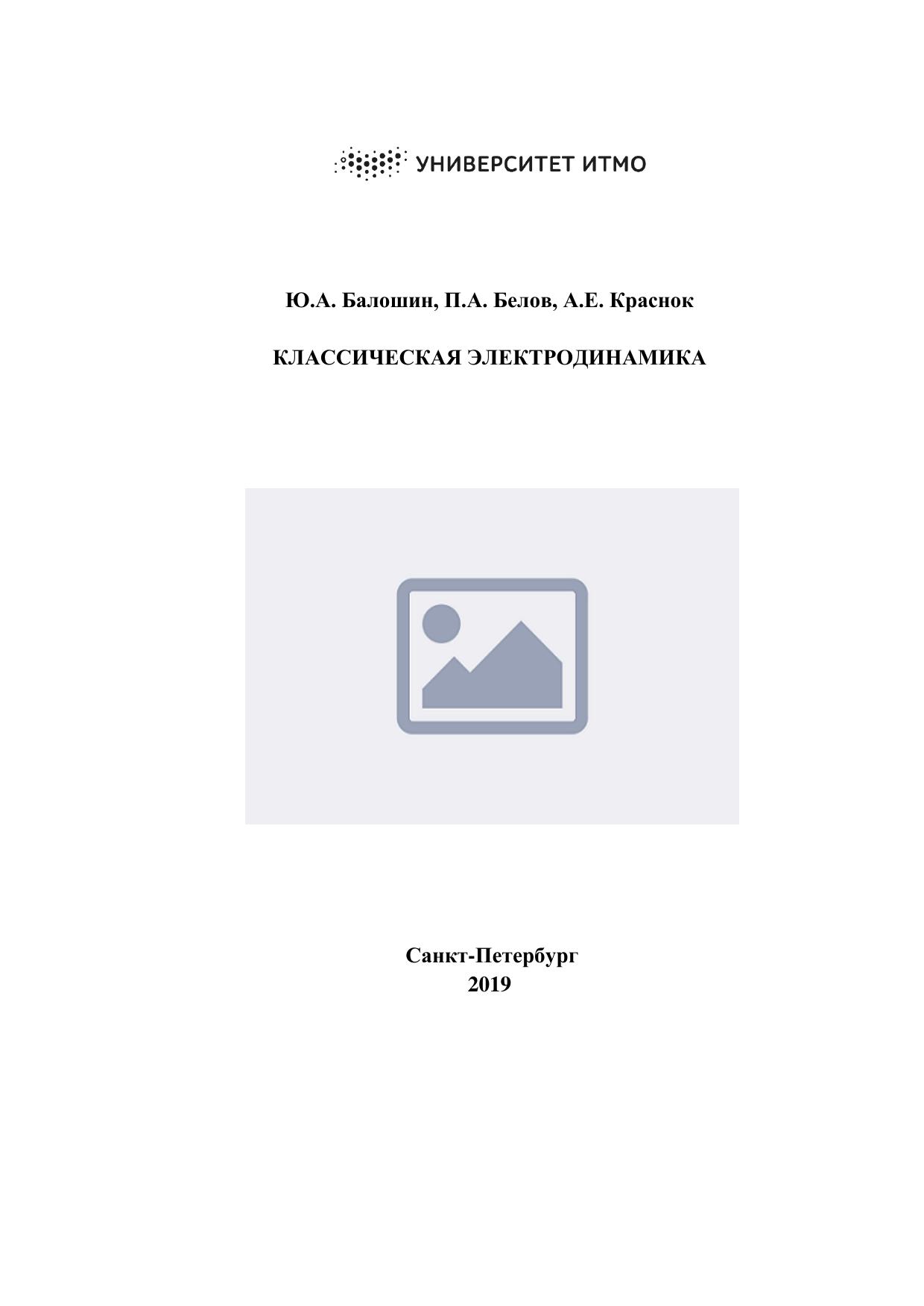 УНИВЕРСИТЕТ ИТМО

Ю.А. Балошин, П.А. Белов, А.Е. Краснок

КЛАССИЧЕСКАЯ ЭЛЕКТРОДИНАМИКА

Санкт-Петербург
2019